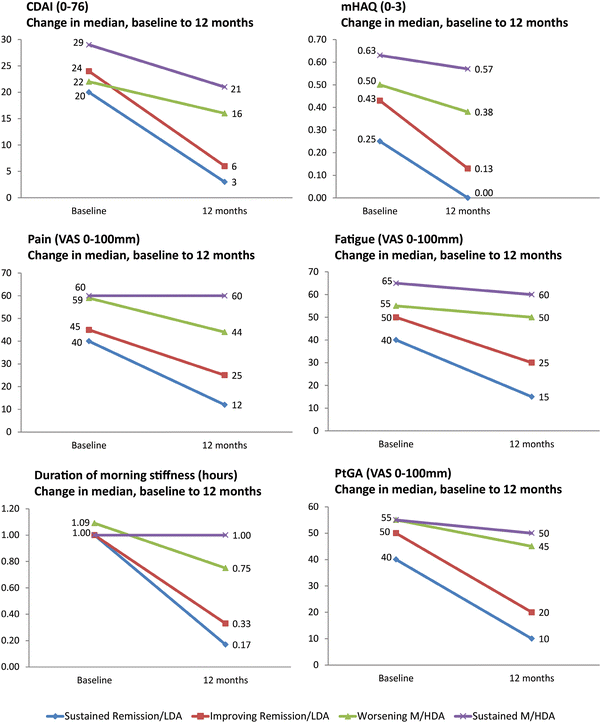 CDAI (0-76)
Change in median, baseline to 12 months

30
25
20
15
10
5
0

29
24
22
20
21
16
6
3

Baseline
12 months

mHAQ (0-3)
Change in median, baseline to 12 months

0.70
0.60
0.50
0.40
0.30
0.20
0.10
0.00

0.63
0.50
0.43
0.25
0.57
0.38
0.13
0.00

Baseline
12 months

Pain (VAS 0-100mm)
Change in median, baseline to 12 months

70
60
50
40
30
20
10
0

60
59
45
40
60
44
25
12

Baseline
12 months

Fatigue (VAS 0-100mm)
Change in median, baseline to 12 months

70
60
50
40
30
20
10
0

65
55
50
40
60
50
25
15

Baseline
12 months

Duration of morning stiffness (hours)
Change in median, baseline to 12 months

1.20
1.00
0.80
0.60
0.40
0.20
0.00

1.09
1.00
1.00
0.75
0.33
0.17

Baseline
12 months

PtGA (VAS 0-100mm)
Change in median, baseline to 12 months

60
50
40
30
20
10
0

55
50
40
50
45
20
10

Baseline
12 months

Sustained Remission/LDA
Improving Remission/LDA
Worsening M/HDA
Sustained M/HDA